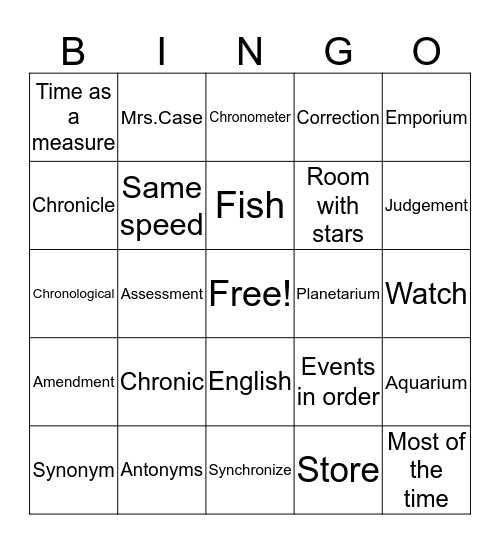 | B | I | N | G | O |
|---|---|---|---|---|
| Time as a measure | Mrs.Case | Chronometer | Correction | Emporium |
| Chronicle | Same speed | Fish | Room with stars | Judgement |
| Chronological | Assessment | Free! | Planetarium | Watch |
| Amendment | Chronic | English | Events in order | Aquarium |
| Synonym | Antonyms | Synchronize | Store | Most of the time |